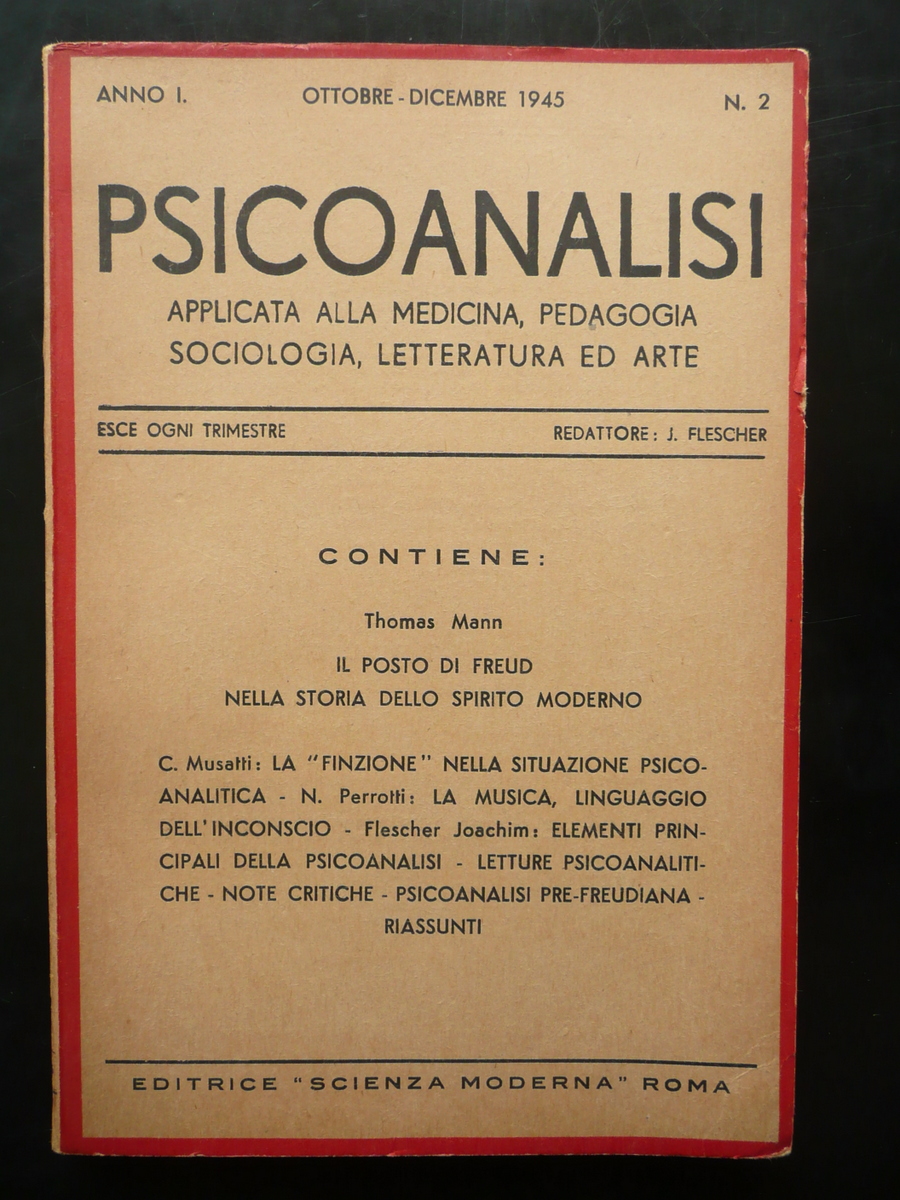 ANNO I. OTTOBRE - DICEMBRE 1945 N. 2

PSICOANALISI

APPLICATA ALLA MEDICINA, PEDAGOGIA SOCIOLOGIA, LETTERATURA ED ARTE

ESCE OGNI TRIMESTRE REDATTORE: J. FLESCHER

CONTIENE:

Thomas Mann

IL POSTO DI FREUD NELLA STORIA DELLO SPIRITO MODERNO

C. Musatti: LA "FINZIONE" NELLA SITUAZIONE PSICOANALITICA - N. Perrotti: LA MUSICA, LINGUAGGIO DELL'INCONSCIO - Flescher Joachim: ELEMENTI PRINCIPALI DELLA PSICOANALISI - LETTURE PSICOANALITICHE - NOTE CRITICHE - PSICOANALISI PRE-FREUDIANA - RIASSUNTI

EDITRICE "SCIENZA MODERNA" ROMA